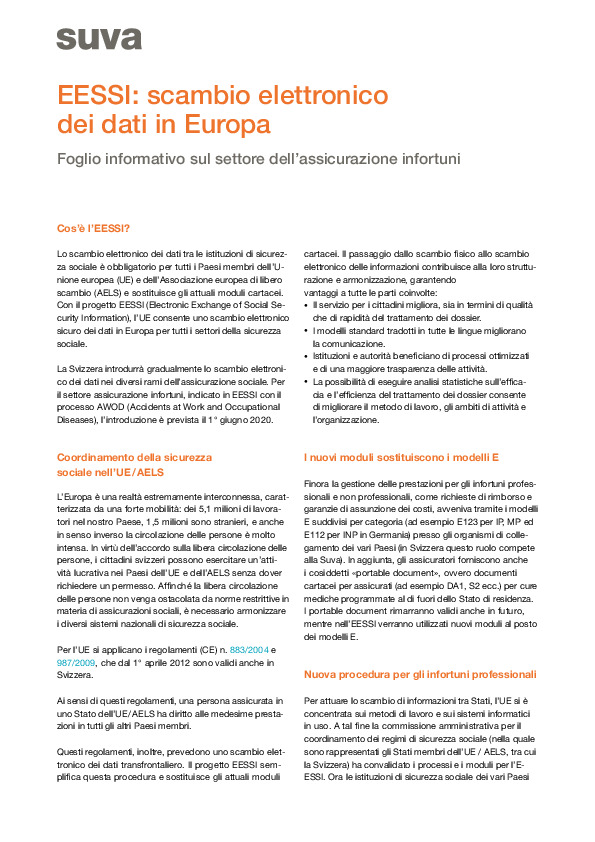 suva

EESSI: scambio elettronico dei dati in Europa

Foglio informativo sul settore dell'assicurazione infortuni

Cos'è l'EESSI?

Lo scambio elettronico dei dati tra le istituzioni di sicurezza sociale è obbligatorio per tutti i Paesi membri dell'Unione europea (UE) e dell'Associazione europea di libero scambio (AELS) e sostituisce gli attuali moduli cartacei. Con il progetto EESSI (Electronic Exchange of Social Security Information), l'UE consente uno scambio elettronico sicuro dei dati in Europa per tutti i settori della sicurezza sociale.

La Svizzera introdurrà gradualmente lo scambio elettronico dei dati nei diversi rami dell'assicurazione sociale. Per il settore assicurazione infortuni, indicato in EESSI con il processo AWOD (Accidents at Work and Occupational Diseases), l'introduzione è prevista il 1° giugno 2020.

Coordinamento della sicurezza sociale nell'UE/AELS

L'Europa è una realtà estremamente interconnessa, caratterizzata da una forte mobilità: dei 5,1 milioni di lavoratori nel nostro Paese, 1,5 milioni sono stranieri, e anche in senso inverso la circolazione delle persone è molto intensa. In virtù dell'accordo sulla libera circolazione delle persone, i cittadini svizzeri possono esercitare un'attività lucrativa nei Paesi dell'UE e dell'AELS senza dover richiedere un permesso. Affinché la libera circolazione delle persone non venga ostacolata da norme restrittive in materia di assicurazioni sociali, è necessario armonizzare i diversi sistemi nazionali di sicurezza sociale.

Per l'UE si applicano i regolamenti (CE) n. 883/2004 e 987/2009, che dal 1° aprile 2012 sono validi anche in Svizzera.

Ai sensi di questi regolamenti, una persona assicurata in uno Stato dell'UE/AELS ha diritto alle medesime prestazioni in tutti gli altri Paesi membri.

Questi regolamenti, inoltre, prevedono uno scambio elettronico dei dati transfrontaliero. Il progetto EESSI semplifica questa procedura e sostituisce gli attuali moduli cartacei. Il passaggio dallo scambio fisico allo scambio elettronico delle informazioni contribuisce alla loro strutturazione e armonizzazione, garantendo vantaggi a tutte le parti coinvolte:
• Il servizio per i cittadini migliora, sia in termini di qualità che di rapidità del trattamento dei dossier.
• I modelli standard tradotti in tutte le lingue migliorano la comunicazione.
• Istituzioni e autorità beneficiano di processi ottimizzati e di una maggiore trasparenza delle attività.
• La possibilità di eseguire analisi statistiche sull'efficacia e l'efficienza del trattamento dei dossier consente di migliorare il metodo di lavoro, gli ambiti di attività e l'organizzazione.

I nuovi moduli sostituiscono i modelli E

Finora la gestione delle prestazioni per gli infortuni professionali e non professionali, come richieste di rimborso e garanzie di assunzione dei costi, avveniva tramite i modelli E suddivisi per categoria (ad esempio E123 per IP, MP ed E112 per INP in Germania) presso gli organismi di collegamento dei vari Paesi (in Svizzera questo ruolo compete alla Suva). In aggiunta, gli assicuratori forniscono anche i cosiddetti «portable document», ovvero documenti cartacei per assicurati (ad esempio DA1, S2 ecc.) per cure mediche programmate al di fuori dello Stato di residenza. I portable document rimarranno validi anche in futuro, mentre nell'EESSI verranno utilizzati nuovi moduli al posto dei modelli E.

Nuova procedura per gli infortuni professionali

Per attuare lo scambio di informazioni tra Stati, l'UE si è concentrata sui metodi di lavoro e sui sistemi informatici in uso. A tal fine la commissione amministrativa per il coordinamento dei regimi di sicurezza sociale (nella quale sono rappresentati gli Stati membri dell'UE / AELS, tra cui la Svizzera) ha convalidato i processi e i moduli per l'EESSI. Ora le istituzioni di sicurezza sociale dei vari Paesi